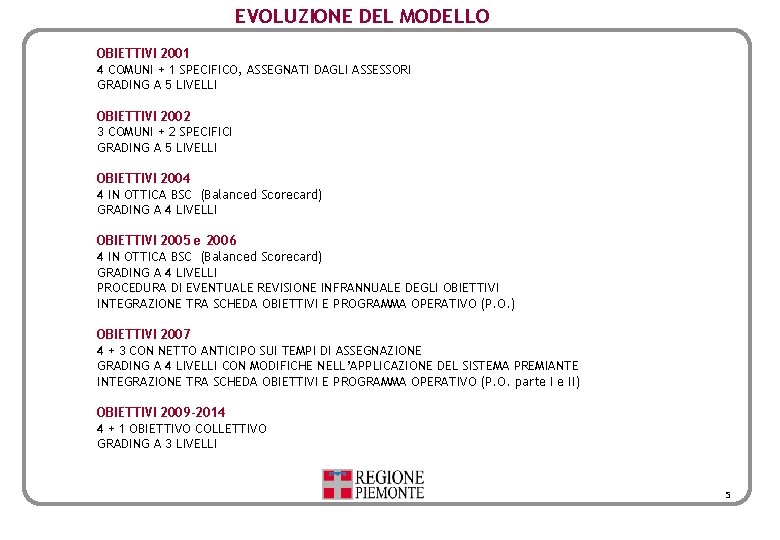 EVOLUZIONE DEL MODELLO

OBIETTIVI 2001
4 COMUNI + 1 SPECIFICO, ASSEGNATI DAGLI ASSESSORI
GRADING A 5 LIVELLI

OBIETTIVI 2002
3 COMUNI + 2 SPECIFICI
GRADING A 5 LIVELLI

OBIETTIVI 2004
4 IN OTTICA BSC (Balanced Scorecard)
GRADING A 4 LIVELLI

OBIETTIVI 2005 e 2006
4 IN OTTICA BSC (Balanced Scorecard)
GRADING A 4 LIVELLI
PROCEDURA DI EVENTUALE REVISIONE INFRANNUALE DEGLI OBIETTIVI
INTEGRAZIONE TRA SCHEDA OBIETTIVI E PROGRAMMA OPERATIVO (P.O.)

OBIETTIVI 2007
4 + 3 CON NETTO ANTICIPO SUI TEMPI DI ASSEGNAZIONE
GRADING A 4 LIVELLI CON MODIFICHE NELL'APPLICAZIONE DEL SISTEMA PREMIANTE
INTEGRAZIONE TRA SCHEDA OBIETTIVI E PROGRAMMA OPERATIVO (P.O. parte I e II)

OBIETTIVI 2009-2014
4 + 1 OBIETTIVO COLLETTIVO
GRADING A 3 LIVELLI

REGIONE PIEMONTE

5